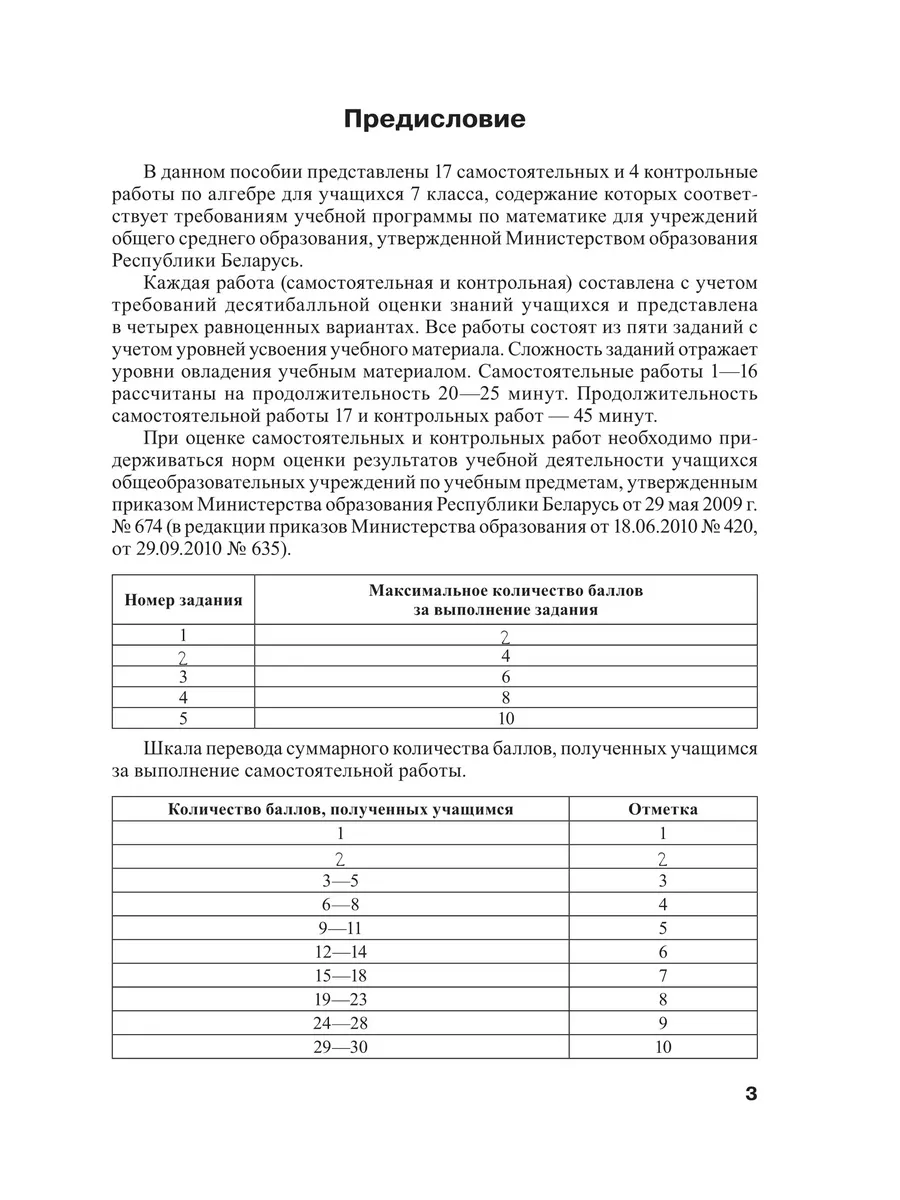 Предисловие

В данном пособии представлены 17 самостоятельных и 4 контрольные работы по алгебре для учащихся 7 класса, содержание которых соответствует требованиям учебной программы по математике для учреждений общего среднего образования, утвержденной Министерством образования Республики Беларусь.

Каждая работа (самостоятельная и контрольная) составлена с учетом требований десятибалльной оценки знаний учащихся и представлена в четырех равноценных вариантах. Все работы состоят из пяти заданий с учетом уровней усвоения учебного материала. Сложность заданий отражает уровни овладения учебным материалом. Самостоятельные работы 1—16 рассчитаны на продолжительность 20—25 минут. Продолжительность самостоятельной работы 17 и контрольных работ — 45 минут.

При оценке самостоятельных и контрольных работ необходимо придерживаться норм оценки результатов учебной деятельности учащихся общеобразовательных учреждений по учебным предметам, утвержденным приказом Министерства образования Республики Беларусь от 29 мая 2009 г. № 674 (в редакции приказов Министерства образования от 18.06.2010 № 420, от 29.09.2010 № 635).

| Номер задания | Максимальное количество баллов за выполнение задания |
|---|---|
| 1 | 2 |
| 2 | 4 |
| 3 | 6 |
| 4 | 8 |
| 5 | 10 |

Шкала перевода суммарного количества баллов, полученных учащимся за выполнение самостоятельной работы.

| Количество баллов, полученных учащимся | Отметка |
|---|---|
| 1 | 1 |
| 2 | 2 |
| 3—5 | 3 |
| 6—8 | 4 |
| 9—11 | 5 |
| 12—14 | 6 |
| 15—18 | 7 |
| 19—23 | 8 |
| 24—28 | 9 |
| 29—30 | 10 |

3